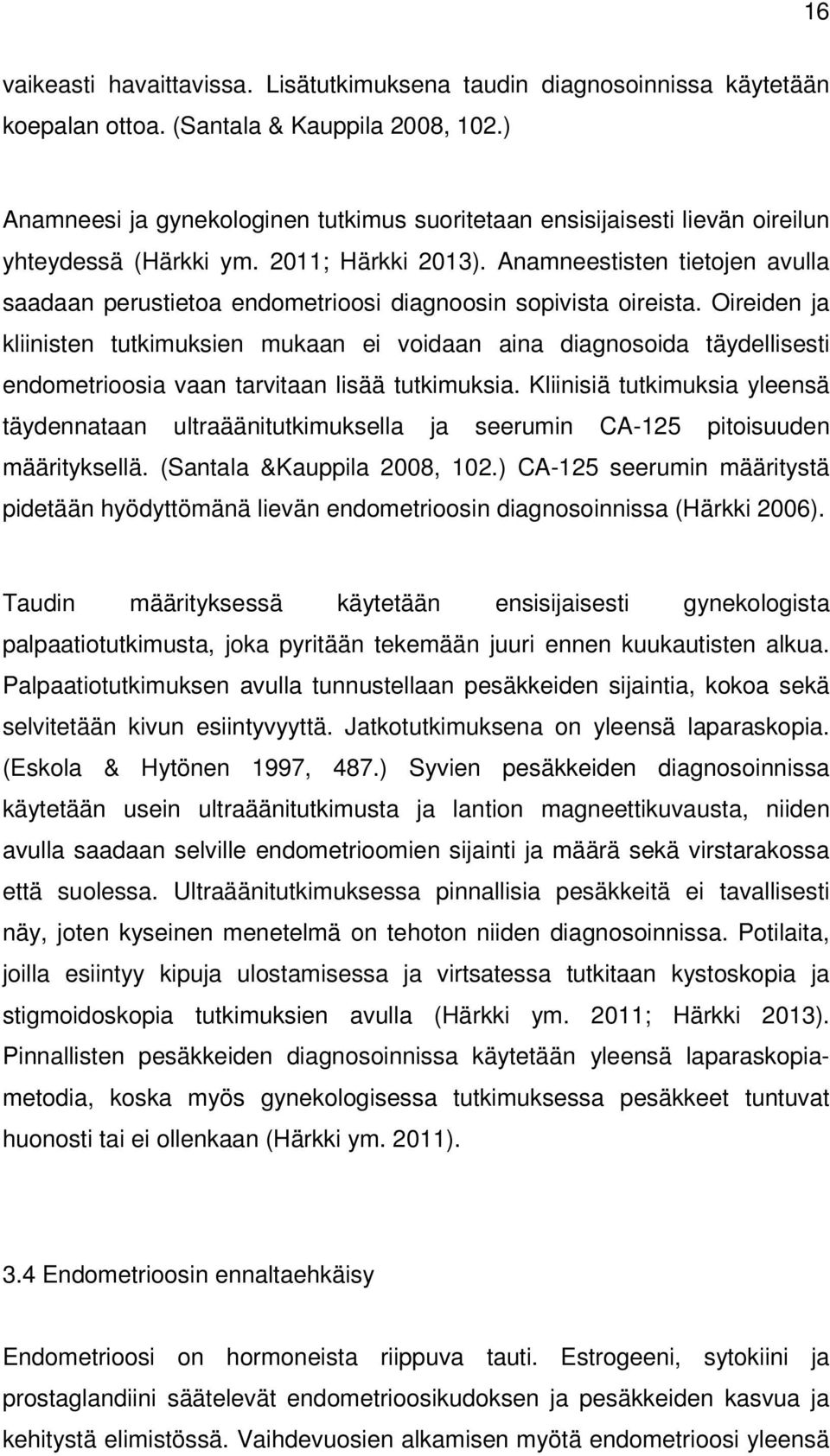 16

vaikeasti havaittavissa. Lisätutkimuksena taudin diagnosoinnissa käytetään koepalan ottoa. (Santala & Kauppila 2008, 102.)

Anamneesi ja gynekologinen tutkimus suoritetaan ensisijaisesti lievän oireilun yhteydessä (Härkki ym. 2011; Härkki 2013). Anamneestisten tietojen avulla saadaan perustietoa endometrioosi diagnoosin sopivista oireista. Oireiden ja kliinisten tutkimuksien mukaan ei voidaan aina diagnosoida täydellisesti endometrioosia vaan tarvitaan lisää tutkimuksia. Kliinisiä tutkimuksia yleensä täydennataan ultraäänitutkimuksella ja seerumin CA-125 pitoisuuden määrityksellä. (Santala &Kauppila 2008, 102.) CA-125 seerumin määritystä pidetään hyödyttömänä lievän endometrioosin diagnosoinnissa (Härkki 2006).

Taudin määrityksessä käytetään ensisijaisesti gynekologista palpaatiotutkimusta, joka pyritään tekemään juuri ennen kuukautisten alkua. Palpaatiotutkimuksen avulla tunnustellaan pesäkkeiden sijaintia, kokoa sekä selvitetään kivun esiintyvyyttä. Jatkotutkimuksena on yleensä laparaskopia. (Eskola & Hytönen 1997, 487.) Syvien pesäkkeiden diagnosoinnissa käytetään usein ultraäänitutkimusta ja lantion magneettikuvausta, niiden avulla saadaan selville endometrioomien sijainti ja määrä sekä virstarakossa että suolessa. Ultraäänitutkimuksessa pinnallisia pesäkkeitä ei tavallisesti näy, joten kyseinen menetelmä on tehoton niiden diagnosoinnissa. Potilaita, joilla esiintyy kipuja ulostamisessa ja virtsatessa tutkitaan kystoskopia ja stigmoidoskopia tutkimuksien avulla (Härkki ym. 2011; Härkki 2013). Pinnallisten pesäkkeiden diagnosoinnissa käytetään yleensä laparaskopiametodia, koska myös gynekologisessa tutkimuksessa pesäkkeet tuntuvat huonosti tai ei ollenkaan (Härkki ym. 2011).

3.4 Endometrioosin ennaltaehkäisy

Endometrioosi on hormoneista riippuva tauti. Estrogeeni, sytokiini ja prostaglandiini säätelevät endometrioosikudoksen ja pesäkkeiden kasvua ja kehitystä elimistössä. Vaihdevuosien alkamisen myötä endometrioosi yleensä